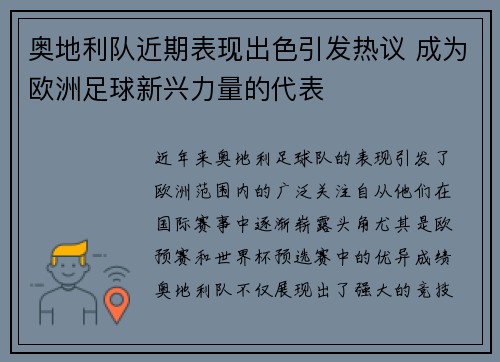 奥地利队近期表现出色引发热议 成为欧洲足球新兴力量的代表

近年来奥地利足球队的表现引发了欧洲范围内的广泛关注自从他们在国际赛事中逐渐崭露头角尤其是欧预赛和世界杯预选赛中的优异成绩奥地利队不仅展现出了强大的竞技